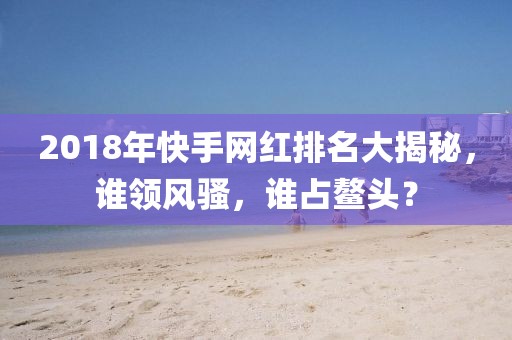 2018年快手网红排名大揭秘，谁领风骚，谁占鳌头？